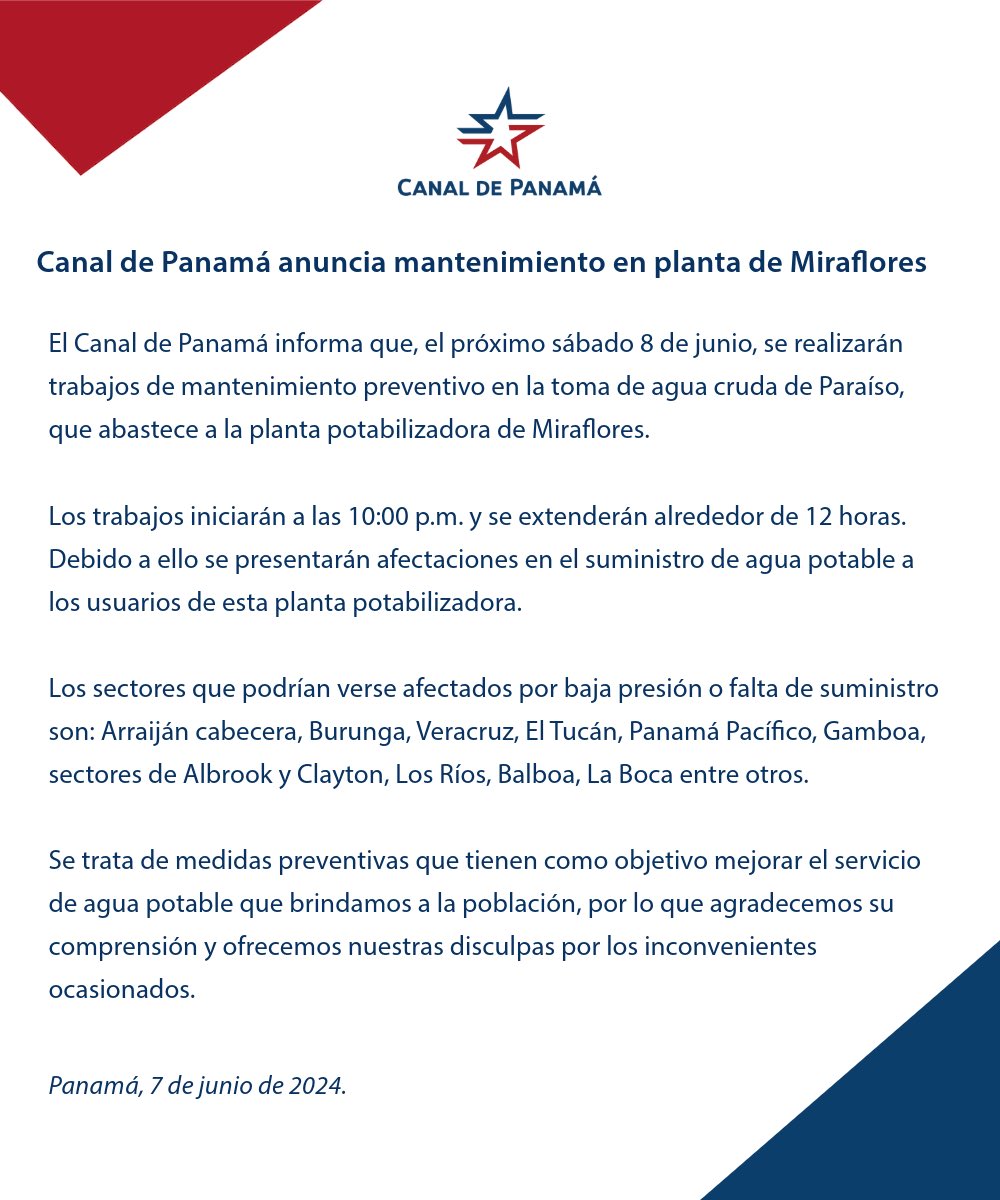 CANAL DE PANAMÁ

Canal de Panamá anuncia mantenimiento en planta de Miraflores

El Canal de Panamá informa que, el próximo sábado 8 de junio, se realizarán trabajos de mantenimiento preventivo en la toma de agua cruda de Paraíso, que abastece a la planta potabilizadora de Miraflores.

Los trabajos iniciarán a las 10:00 p.m. y se extenderán alrededor de 12 horas. Debido a ello se presentarán afectaciones en el suministro de agua potable a los usuarios de esta planta potabilizadora.

Los sectores que podrían verse afectados por baja presión o falta de suministro son: Arraiján cabecera, Burunga, Veracruz, El Tucán, Panamá Pacífico, Gamboa, sectores de Albrook y Clayton, Los Ríos, Balboa, La Boca entre otros.

Se trata de medidas preventivas que tienen como objetivo mejorar el servicio de agua potable que brindamos a la población, por lo que agradecemos su comprensión y ofrecemos nuestras disculpas por los inconvenientes ocasionados.

Panamá, 7 de junio de 2024.